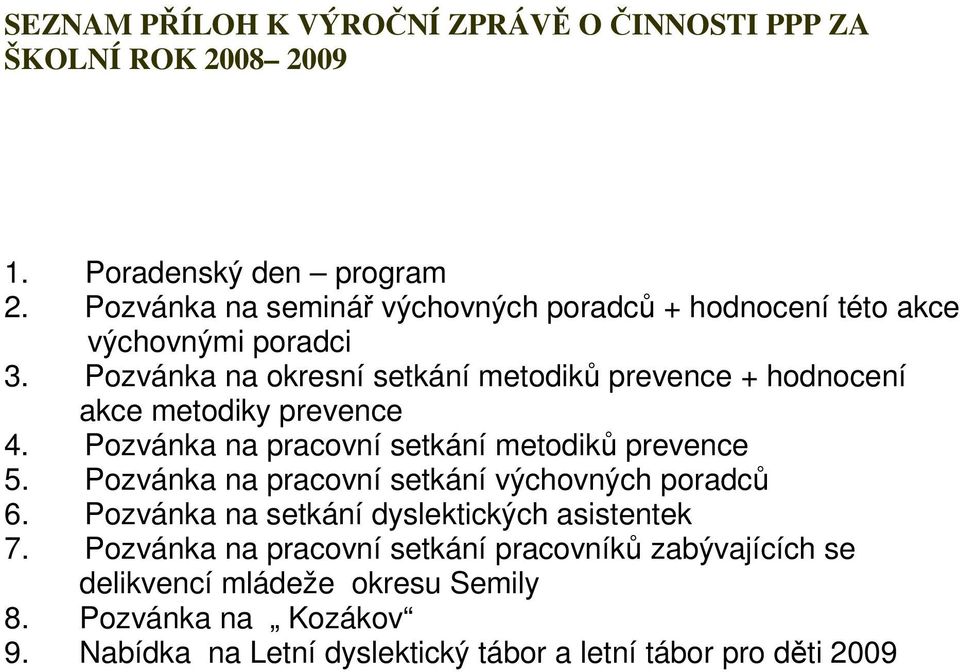 SEZNAM PŘÍLOH K VÝROČNÍ ZPRÁVĚ O ČINNOSTI PPP ZA ŠKOLNÍ ROK 2008– 2009

1. Poradenský den – program
2. Pozvánka na seminář výchovných poradců + hodnocení této akce výchovnými poradci
3. Pozvánka na okresní setkání metodiků prevence + hodnocení akce metodiky prevence
4. Pozvánka na pracovní setkání metodiků prevence
5. Pozvánka na pracovní setkání výchovných poradců
6. Pozvánka na setkání dyslektických asistentek
7. Pozvánka na pracovní setkání pracovníků zabývajících se delikvencí mládeže okresu Semily
8. Pozvánka na „ Kozákov“
9. Nabídka na Letní dyslektický tábor a letní tábor pro děti 2009